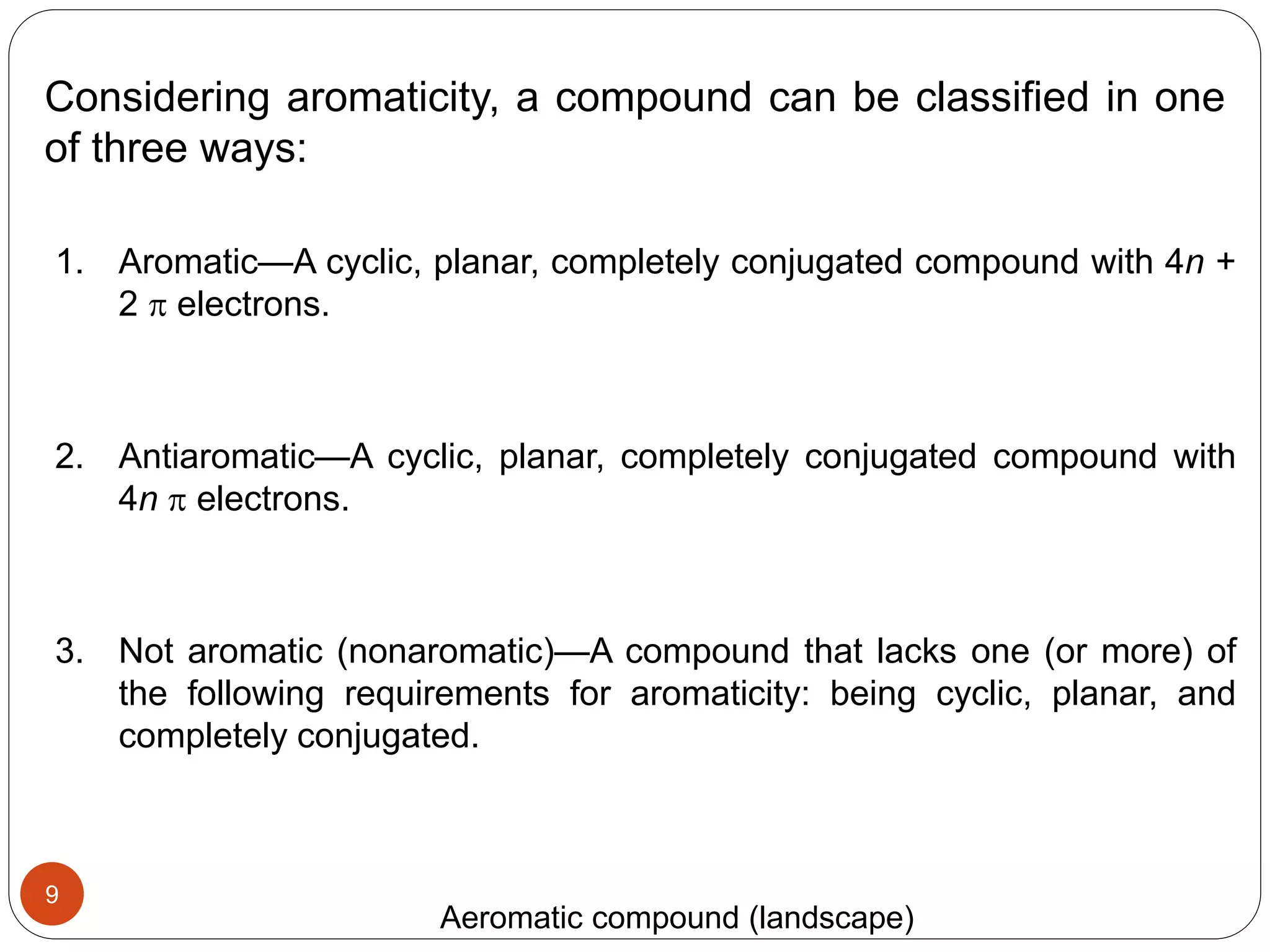 Considering aromaticity, a compound can be classified in one of three ways:

1. Aromatic—A cyclic, planar, completely conjugated compound with $4n + 2$ $\pi$ electrons.

2. Antiaromatic—A cyclic, planar, completely conjugated compound with $4n$ $\pi$ electrons.

3. Not aromatic (nonaromatic)—A compound that lacks one (or more) of the following requirements for aromaticity: being cyclic, planar, and completely conjugated.

9

Aeromatic compound (landscape)